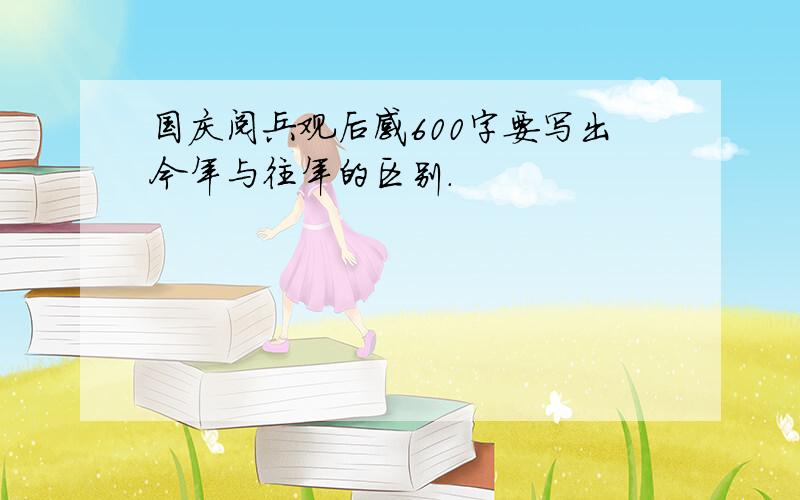 国庆阅兵观后感600字要写出今年与往年的区别.